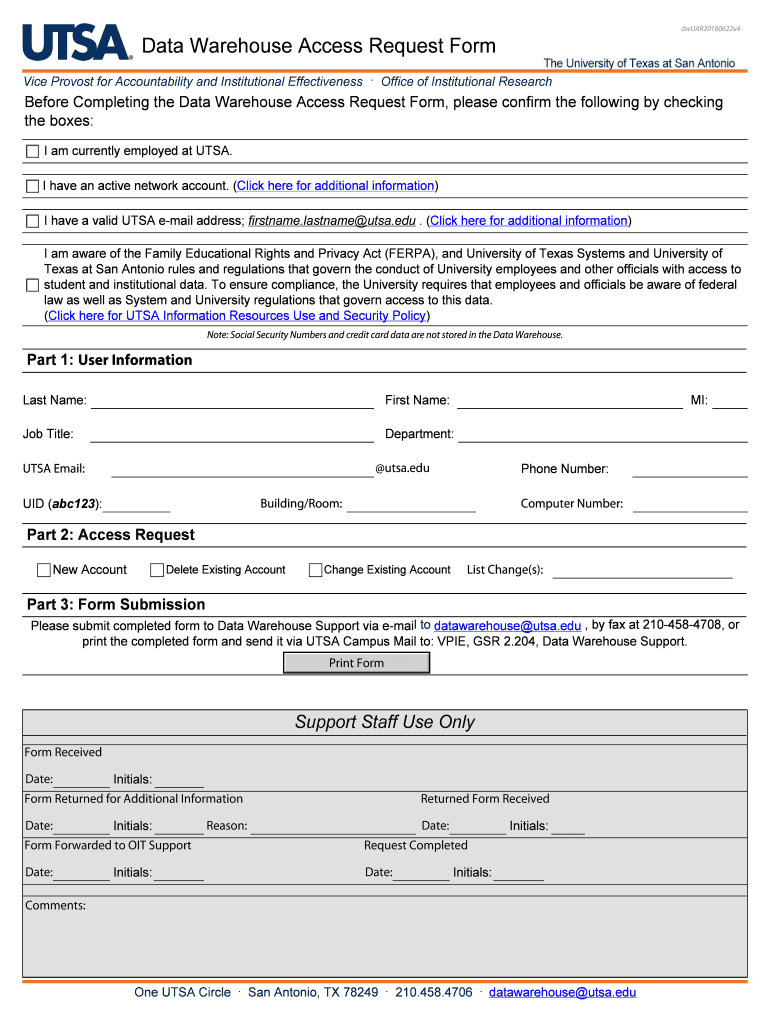 dwUAR20160622v4

UTSA

Data Warehouse Access Request Form

The University of Texas at San Antonio

Vice Provost for Accountability and Institutional Effectiveness · Office of Institutional Research

Before Completing the Data Warehouse Access Request Form, please confirm the following by checking the boxes:

I am currently employed at UTSA.

I have an active network account. (Click here for additional information)

I have a valid UTSA e-mail address; firstname.lastname@utsa.edu . (Click here for additional information)

I am aware of the Family Educational Rights and Privacy Act (FERPA), and University of Texas Systems and University of Texas at San Antonio rules and regulations that govern the conduct of University employees and other officials with access to student and institutional data. To ensure compliance, the University requires that employees and officials be aware of federal law as well as System and University regulations that govern access to this data. (Click here for UTSA Information Resources Use and Security Policy)

Note: Social Security Numbers and credit card data are not stored in the Data Warehouse.

Part 1: User Information

Last Name: First Name: MI:

Job Title: Department:

UTSA Email: @utsa.edu Phone Number:

UID (abc123): Building/Room: Computer Number:

Part 2: Access Request

New Account Delete Existing Account Change Existing Account List Change(s):

Part 3: Form Submission

Please submit completed form to Data Warehouse Support via e-mail to datawarehouse@utsa.edu , by fax at 210-458-4708, or print the completed form and send it via UTSA Campus Mail to: VPIE, GSR 2.204, Data Warehouse Support.

Print Form

Support Staff Use Only

Form Received

Date: Initials:

Form Returned for Additional Information

Returned Form Received

Date: Initials: Reason: Date: Initials:

Form Forwarded to OIT Support

Request Completed

Date: Initials: Date: Initials:

Comments:

One UTSA Circle · San Antonio, TX 78249 · 210.458.4706 · datawarehouse@utsa.edu